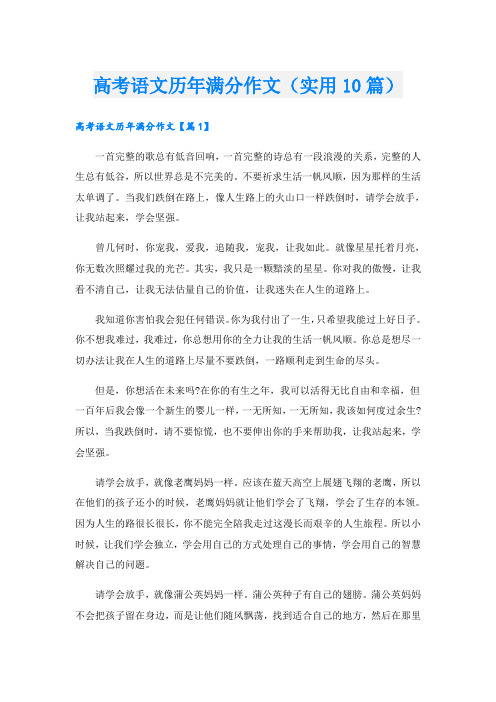 高考语文历年满分作文（实用10篇）

高考语文历年满分作文【篇1】

一首完整的歌总有低音回响，一首完整的诗总有一段浪漫的关系，完整的人生总有低谷，所以世界总是不完美的。不要祈求生活一帆风顺，因为那样的生活太单调了。当我们跌倒在路上，像人生路上的火山口一样跌倒时，请学会放手，让我站起来，学会坚强。

曾几何时，你宠我，爱我，追随我，宠我，让我如此。就像星星托着月亮，你无数次照耀过我的光芒。其实，我只是一颗黯淡的星星。你对我的傲慢，让我看不清自己，让我无法估量自己的价值，让我迷失在人生的道路上。

我知道你害怕我会犯任何错误。你为我付出了一生，只希望我能过上好日子。你不想我难过，我难过，你总想用你的全力让我的生活一帆风顺。你总是想尽一切办法让我在人生的道路上尽量不要跌倒，一路顺利走到生命的尽头。

但是，你想活在未来吗?在你的有生之年，我可以活得无比自由和幸福，但一百年后我会像一个新生的婴儿一样，一无所知，一无所知，我该如何度过余生?所以，当我跌倒时，请不要惊慌，也不要伸出你的手来帮助我，让我站起来，学会坚强。

请学会放手，就像老鹰妈妈一样。应该在蓝天高空上展翅飞翔的老鹰，所以在他们的孩子还小的时候，老鹰妈妈就让他们学会了飞翔，学会了生存的本领。因为人生的路很长很长，你不能完全陪我走过这漫长而艰辛的人生旅程。所以小时候，让我们学会独立，学会用自己的方式处理自己的事情，学会用自己的智慧解决自己的问题。

请学会放手，就像蒲公英妈妈一样。蒲公英种子有自己的翅膀。蒲公英妈妈不会把孩子留在身边，而是让他们随风飘荡，找到适合自己的地方，然后在那里